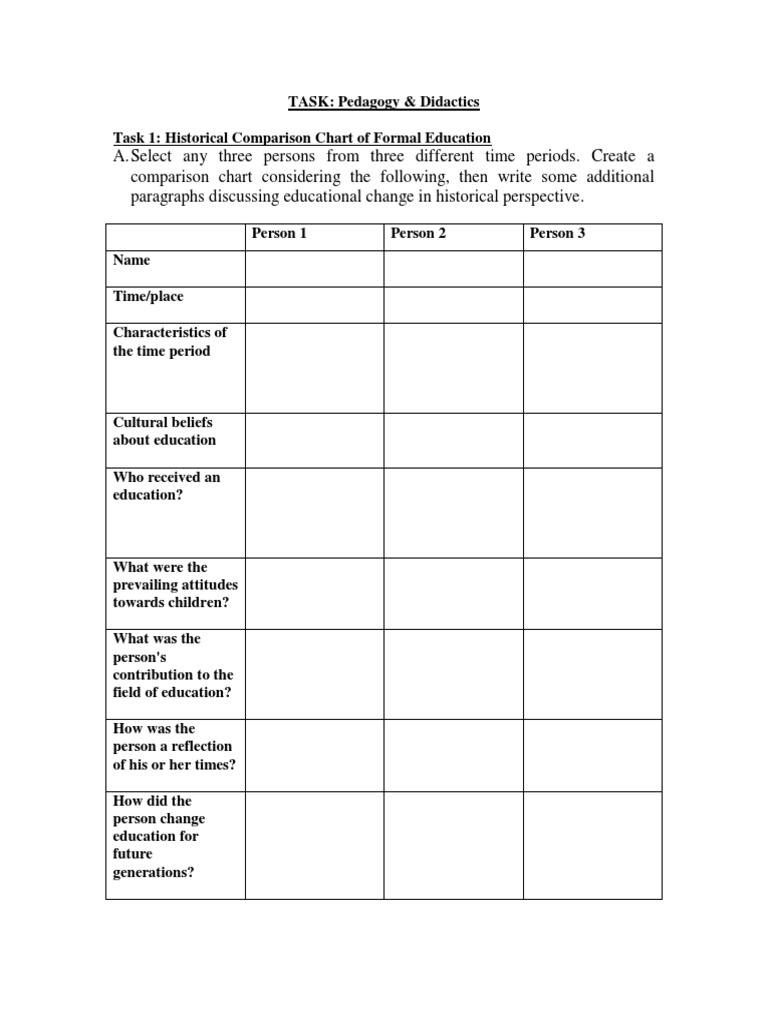 TASK: Pedagogy & Didactics

Task 1: Historical Comparison Chart of Formal Education

A. Select any three persons from three different time periods. Create a comparison chart considering the following, then write some additional paragraphs discussing educational change in historical perspective.

| | Person 1 | Person 2 | Person 3 |
|---|---|---|---|
| Name | | | |
| Time/place | | | |
| Characteristics of the time period | | | |
| Cultural beliefs about education | | | |
| Who received an education? | | | |
| What were the prevailing attitudes towards children? | | | |
| What was the person's contribution to the field of education? | | | |
| How was the person a reflection of his or her times? | | | |
| How did the person change education for future generations? | | | |